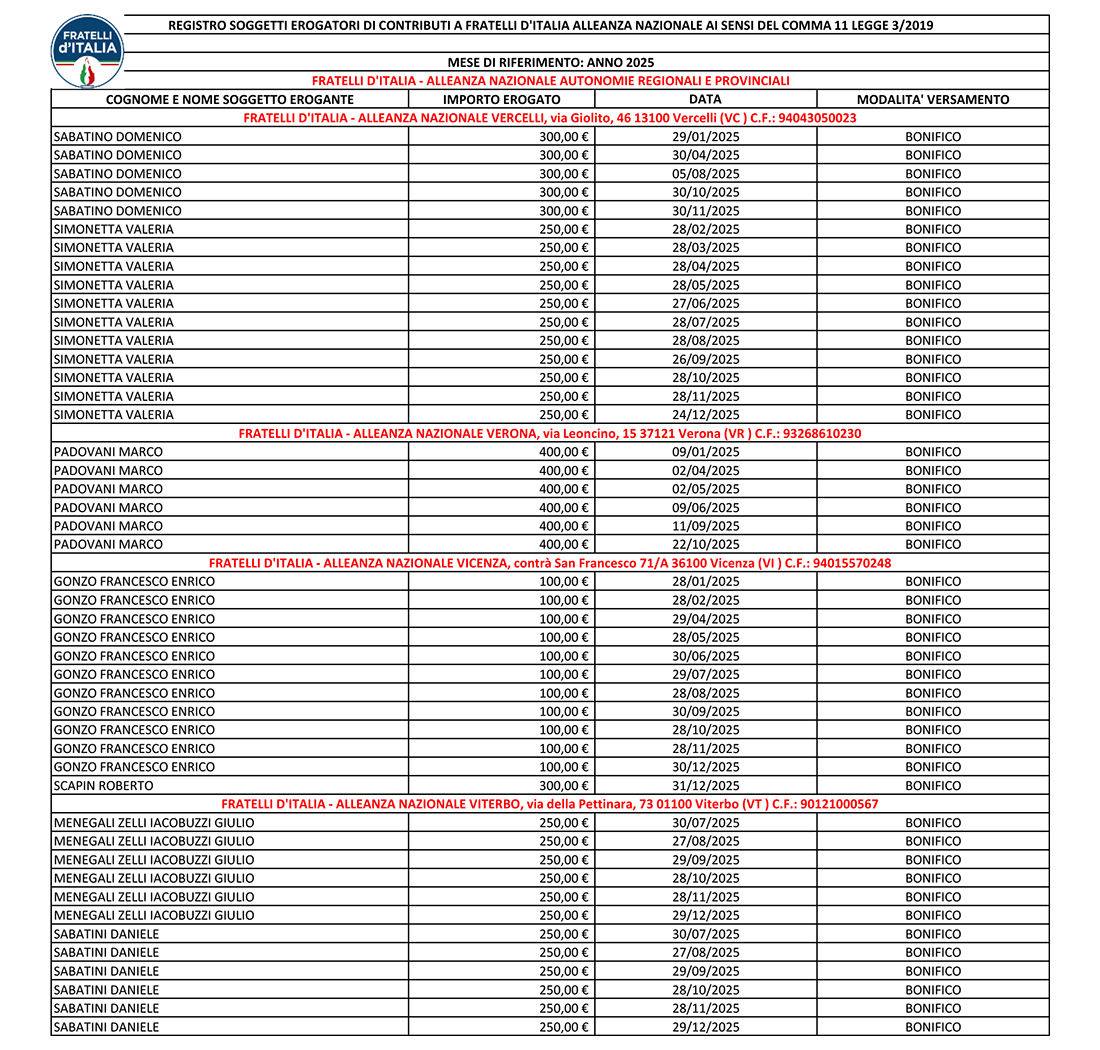 FRATELLI d'ITALIA

REGISTRO SOGGETTI EROGATORI DI CONTRIBUTI A FRATELLI D'ITALIA ALLEANZA NAZIONALE AI SENSI DEL COMMA 11 LEGGE 3/2019

MESE DI RIFERIMENTO: ANNO 2025

FRATELLI D'ITALIA - ALLEANZA NAZIONALE AUTONOMIE REGIONALI E PROVINCIALI

| COGNOME E NOME SOGGETTO EROGANTE | IMPORTO EROGATO | DATA | MODALITA' VERSAMENTO |
|---|---|---|---|
| FRATELLI D'ITALIA - ALLEANZA NAZIONALE VERCELLI, via Giolito, 46 13100 Vercelli (VC ) C.F.: 94043050023 | | | |
| SABATINO DOMENICO | 300,00 € | 29/01/2025 | BONIFICO |
| SABATINO DOMENICO | 300,00 € | 30/04/2025 | BONIFICO |
| SABATINO DOMENICO | 300,00 € | 05/08/2025 | BONIFICO |
| SABATINO DOMENICO | 300,00 € | 30/10/2025 | BONIFICO |
| SABATINO DOMENICO | 300,00 € | 30/11/2025 | BONIFICO |
| SIMONETTA VALERIA | 250,00 € | 28/02/2025 | BONIFICO |
| SIMONETTA VALERIA | 250,00 € | 28/03/2025 | BONIFICO |
| SIMONETTA VALERIA | 250,00 € | 28/04/2025 | BONIFICO |
| SIMONETTA VALERIA | 250,00 € | 28/05/2025 | BONIFICO |
| SIMONETTA VALERIA | 250,00 € | 27/06/2025 | BONIFICO |
| SIMONETTA VALERIA | 250,00 € | 28/07/2025 | BONIFICO |
| SIMONETTA VALERIA | 250,00 € | 28/08/2025 | BONIFICO |
| SIMONETTA VALERIA | 250,00 € | 26/09/2025 | BONIFICO |
| SIMONETTA VALERIA | 250,00 € | 28/10/2025 | BONIFICO |
| SIMONETTA VALERIA | 250,00 € | 28/11/2025 | BONIFICO |
| SIMONETTA VALERIA | 250,00 € | 24/12/2025 | BONIFICO |
| FRATELLI D'ITALIA - ALLEANZA NAZIONALE VERONA, via Leoncino, 15 37121 Verona (VR ) C.F.: 93268610230 | | | |
| PADOVANI MARCO | 400,00 € | 09/01/2025 | BONIFICO |
| PADOVANI MARCO | 400,00 € | 02/04/2025 | BONIFICO |
| PADOVANI MARCO | 400,00 € | 02/05/2025 | BONIFICO |
| PADOVANI MARCO | 400,00 € | 09/06/2025 | BONIFICO |
| PADOVANI MARCO | 400,00 € | 11/09/2025 | BONIFICO |
| PADOVANI MARCO | 400,00 € | 22/10/2025 | BONIFICO |
| FRATELLI D'ITALIA - ALLEANZA NAZIONALE VICENZA, contrà San Francesco 71/A 36100 Vicenza (VI ) C.F.: 94015570248 | | | |
| GONZO FRANCESCO ENRICO | 100,00 € | 28/01/2025 | BONIFICO |
| GONZO FRANCESCO ENRICO | 100,00 € | 28/02/2025 | BONIFICO |
| GONZO FRANCESCO ENRICO | 100,00 € | 29/04/2025 | BONIFICO |
| GONZO FRANCESCO ENRICO | 100,00 € | 28/05/2025 | BONIFICO |
| GONZO FRANCESCO ENRICO | 100,00 € | 30/06/2025 | BONIFICO |
| GONZO FRANCESCO ENRICO | 100,00 € | 29/07/2025 | BONIFICO |
| GONZO FRANCESCO ENRICO | 100,00 € | 28/08/2025 | BONIFICO |
| GONZO FRANCESCO ENRICO | 100,00 € | 30/09/2025 | BONIFICO |
| GONZO FRANCESCO ENRICO | 100,00 € | 28/10/2025 | BONIFICO |
| GONZO FRANCESCO ENRICO | 100,00 € | 28/11/2025 | BONIFICO |
| GONZO FRANCESCO ENRICO | 100,00 € | 30/12/2025 | BONIFICO |
| SCAPIN ROBERTO | 300,00 € | 31/12/2025 | BONIFICO |
| FRATELLI D'ITALIA - ALLEANZA NAZIONALE VITERBO, via della Pettinara, 73 01100 Viterbo (VT ) C.F.: 90121000567 | | | |
| MENEGALI ZELLI IACOBUZZI GIULIO | 250,00 € | 30/07/2025 | BONIFICO |
| MENEGALI ZELLI IACOBUZZI GIULIO | 250,00 € | 27/08/2025 | BONIFICO |
| MENEGALI ZELLI IACOBUZZI GIULIO | 250,00 € | 29/09/2025 | BONIFICO |
| MENEGALI ZELLI IACOBUZZI GIULIO | 250,00 € | 28/10/2025 | BONIFICO |
| MENEGALI ZELLI IACOBUZZI GIULIO | 250,00 € | 28/11/2025 | BONIFICO |
| MENEGALI ZELLI IACOBUZZI GIULIO | 250,00 € | 29/12/2025 | BONIFICO |
| SABATINI DANIELE | 250,00 € | 30/07/2025 | BONIFICO |
| SABATINI DANIELE | 250,00 € | 27/08/2025 | BONIFICO |
| SABATINI DANIELE | 250,00 € | 29/09/2025 | BONIFICO |
| SABATINI DANIELE | 250,00 € | 28/10/2025 | BONIFICO |
| SABATINI DANIELE | 250,00 € | 28/11/2025 | BONIFICO |
| SABATINI DANIELE | 250,00 € | 29/12/2025 | BONIFICO |